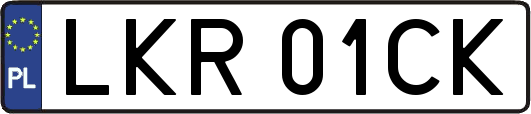 PL
LKR 01CK